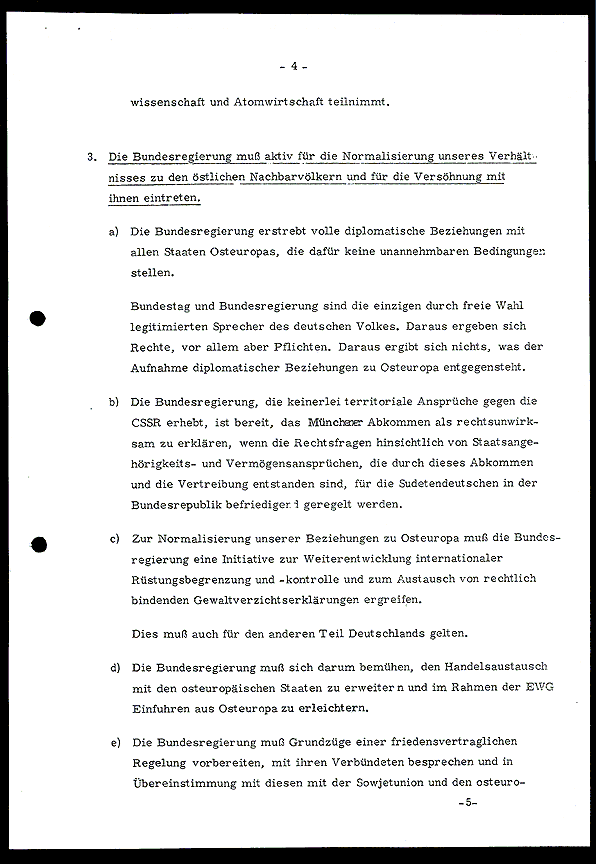 - 4 -

wissenschaft und Atomwirtschaft teilnimmt.

3. Die Bundesregierung muß aktiv für die Normalisierung unseres Verhältnisses zu den östlichen Nachbarvölkern und für die Versöhnung mit ihnen eintreten.

a) Die Bundesregierung erstrebt volle diplomatische Beziehungen mit allen Staaten Osteuropas, die dafür keine unannehmbaren Bedingungen stellen.

Bundestag und Bundesregierung sind die einzigen durch freie Wahl legitimierten Sprecher des deutschen Volkes. Daraus ergeben sich Rechte, vor allem aber Pflichten. Daraus ergibt sich nichts, was der Aufnahme diplomatischer Beziehungen zu Osteuropa entgegensteht.

b) Die Bundesregierung, die keinerlei territoriale Ansprüche gegen die CSSR erhebt, ist bereit, das Münchener Abkommen als rechtsunwirksam zu erklären, wenn die Rechtsfragen hinsichtlich von Staatsangehörigkeits- und Vermögensansprüchen, die durch dieses Abkommen und die Vertreibung entstanden sind, für die Sudetendeutschen in der Bundesrepublik befriedigend geregelt werden.

c) Zur Normalisierung unserer Beziehungen zu Osteuropa muß die Bundesregierung eine Initiative zur Weiterentwicklung internationaler Rüstungsbegrenzung und -kontrolle und zum Austausch von rechtlich bindenden Gewaltverzichtserklärungen ergreifen.

Dies muß auch für den anderen Teil Deutschlands gelten.

d) Die Bundesregierung muß sich darum bemühen, den Handelsaustausch mit den osteuropäischen Staaten zu erweitern und im Rahmen der EWG Einfuhren aus Osteuropa zu erleichtern.

e) Die Bundesregierung muß Grundzüge einer friedensvertraglichen Regelung vorbereiten, mit ihren Verbündeten besprechen und in Übereinstimmung mit diesen mit der Sowjetunion und den osteuro-

-5-